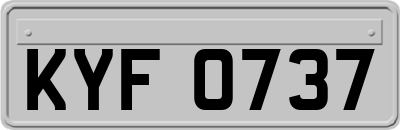 KYF 0737